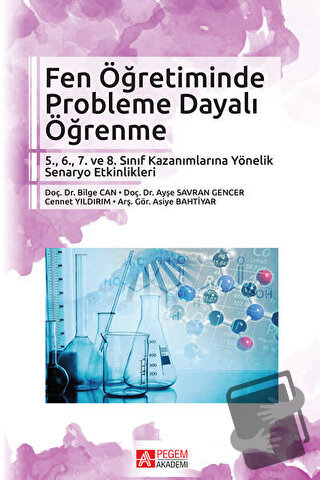 Fen Öğretiminde Probleme Dayalı Öğrenme

5., 6., 7. ve 8. Sınıf Kazanımlarına Yönelik Senaryo Etkinlikleri

Doç. Dr. Bilge CAN • Doç. Dr. Ayşe SAVRAN GENCER
Cennet YILDIRIM • Arş. Gör. Asiye BAHTİYAR

PEGEM AKADEMİ